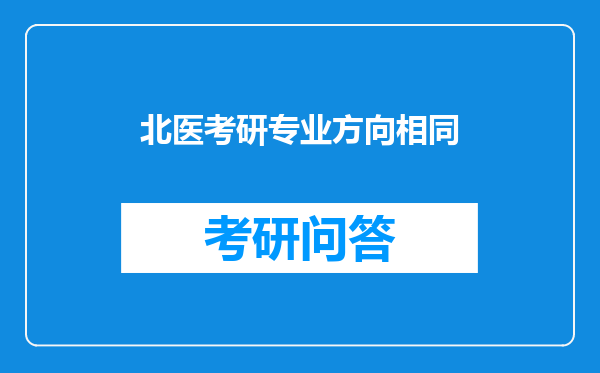 北医考研专业方向相同

考研问答